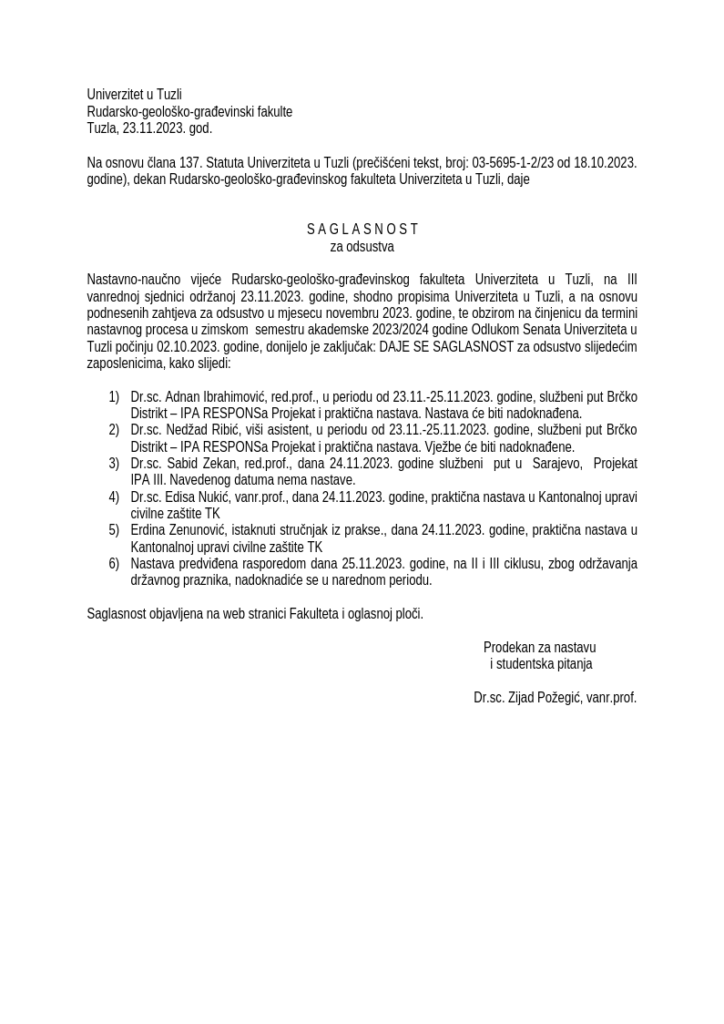 Univerzitet u Tuzli
Rudarsko-geološko-građevinski fakulte
Tuzla, 23.11.2023. god.

Na osnovu člana 137. Statuta Univerziteta u Tuzli (prečišćeni tekst, broj: 03-5695-1-2/23 od 18.10.2023. godine), dekan Rudarsko-geološko-građevinskog fakulteta Univerziteta u Tuzli, daje

S A G L A S N O S T
za odsustva

Nastavno-naučno vijeće Rudarsko-geološko-građevinskog fakulteta Univerziteta u Tuzli, na III vanrednoj sjednici održanoj 23.11.2023. godine, shodno propisima Univerziteta u Tuzli, a na osnovu podnesenih zahtjeva za odsustvo u mjesecu novembru 2023. godine, te obzirom na činjenicu da termini nastavnog procesa u zimskom semestru akademske 2023/2024 godine Odlukom Senata Univerziteta u Tuzli počinju 02.10.2023. godine, donijelo je zaključak: DAJE SE SAGLASNOST za odsustvo slijedećim zaposlenicima, kako slijedi:

1) Dr.sc. Adnan Ibrahimović, red.prof., u periodu od 23.11.-25.11.2023. godine, službeni put Brčko Distrikt – IPA RESPONSa Projekat i praktična nastava. Nastava će biti nadoknađena.
2) Dr.sc. Nedžad Ribić, viši asistent, u periodu od 23.11.-25.11.2023. godine, službeni put Brčko Distrikt – IPA RESPONSa Projekat i praktična nastava. Vježbe će biti nadoknađene.
3) Dr.sc. Sabid Zekan, red.prof., dana 24.11.2023. godine službeni put u Sarajevo, Projekat IPA III. Navedenog datuma nema nastave.
4) Dr.sc. Edisa Nukić, vanr.prof., dana 24.11.2023. godine, praktična nastava u Kantonalnoj upravi civilne zaštite TK
5) Erdina Zenunović, istaknuti stručnjak iz prakse., dana 24.11.2023. godine, praktična nastava u Kantonalnoj upravi civilne zaštite TK
6) Nastava predviđena rasporedom dana 25.11.2023. godine, na II i III ciklusu, zbog održavanja državnog praznika, nadoknadiće se u narednom periodu.

Saglasnost objavljena na web stranici Fakulteta i oglasnoj ploči.

Prodekan za nastavu
i studentska pitanja

Dr.sc. Zijad Požegić, vanr.prof.